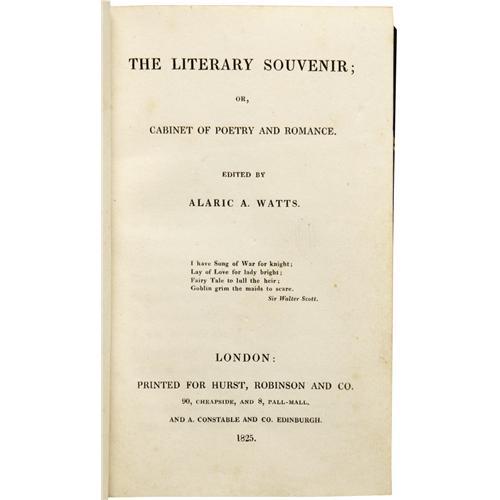 THE LITERARY SOUVENIR;

OR,

CABINET OF POETRY AND ROMANCE.

EDITED BY

ALARIC A. WATTS.

I have Song of War for knight;
Lay of Love for lady bright;
Fairy Tale to lull the heir;
Goblin grim the maids to scare.
Sir Walter Scott.

LONDON:

PRINTED FOR HURST, ROBINSON AND CO.
90, CHEAPSIDE, AND 8, PALL-MALL,

AND A. CONSTABLE AND CO. EDINBURGH.

1825.